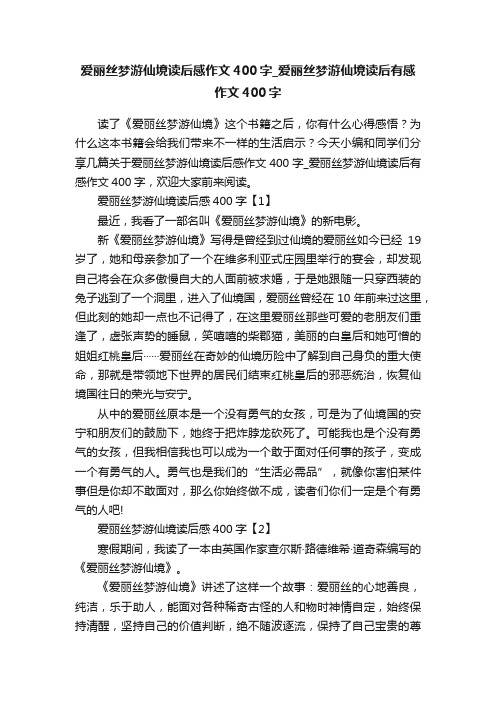 爱丽丝梦游仙境读后感作文400字_爱丽丝梦游仙境读后有感作文400字

读了《爱丽丝梦游仙境》这个书籍之后，你有什么心得感悟？为什么这本书籍会给我们带来不一样的生活启示？今天小编和同学们分享几篇关于爱丽丝梦游仙境读后感作文400字_爱丽丝梦游仙境读后有感作文400字，欢迎大家前来阅读。

爱丽丝梦游仙境读后感400字【1】

最近，我看了一部名叫《爱丽丝梦游仙境》的新电影。

新《爱丽丝梦游仙境》写得是曾经到过仙境的爱丽丝如今已经 19岁了，她和母亲参加了一个在维多利亚式庄园里举行的宴会，却发现自己将会在众多傲慢自大的人面前被求婚，于是她跟随一只穿西装的兔子逃到了一个洞里，进入了仙境国，爱丽丝曾经在10年前来过这里，但此刻的她却一点也不记得了，在这里爱丽丝那些可爱的老朋友们重逢了，虚张声势的睡鼠，笑嘻嘻的柴郡猫，美丽的白皇后和她可憎的姐姐红桃皇后……爱丽丝在奇妙的仙境历险中了解到自己身负的重大使命，那就是带领地下世界的居民们结束红桃皇后的邪恶统治，恢复仙境国往日的荣光与安宁。

从中的爱丽丝原本是一个没有勇气的女孩，可是为了仙境国的安宁和朋友们的鼓励下，她终于把炸脖龙砍死了。可能我也是个没有勇气的女孩，但我相信我也可以成为一个敢于面对任何事的孩子，变成一个有勇气的人。勇气也是我们的“生活必需品”，就像你害怕某件事但是你却不敢面对，那么你始终做不成，读者们你们一定是个有勇气的人吧!

爱丽丝梦游仙境读后感400字【2】

寒假期间，我读了一本由英国作家查尔斯·路德维希·道奇森编写的《爱丽丝梦游仙境》。

《爱丽丝梦游仙境》讲述了这样一个故事：爱丽丝的心地善良，纯洁，乐于助人，能面对各种稀奇古怪的人和物时神情自定，始终保持清醒，坚持自己的价值判断，绝不随波逐流，保持了自己宝贵的尊